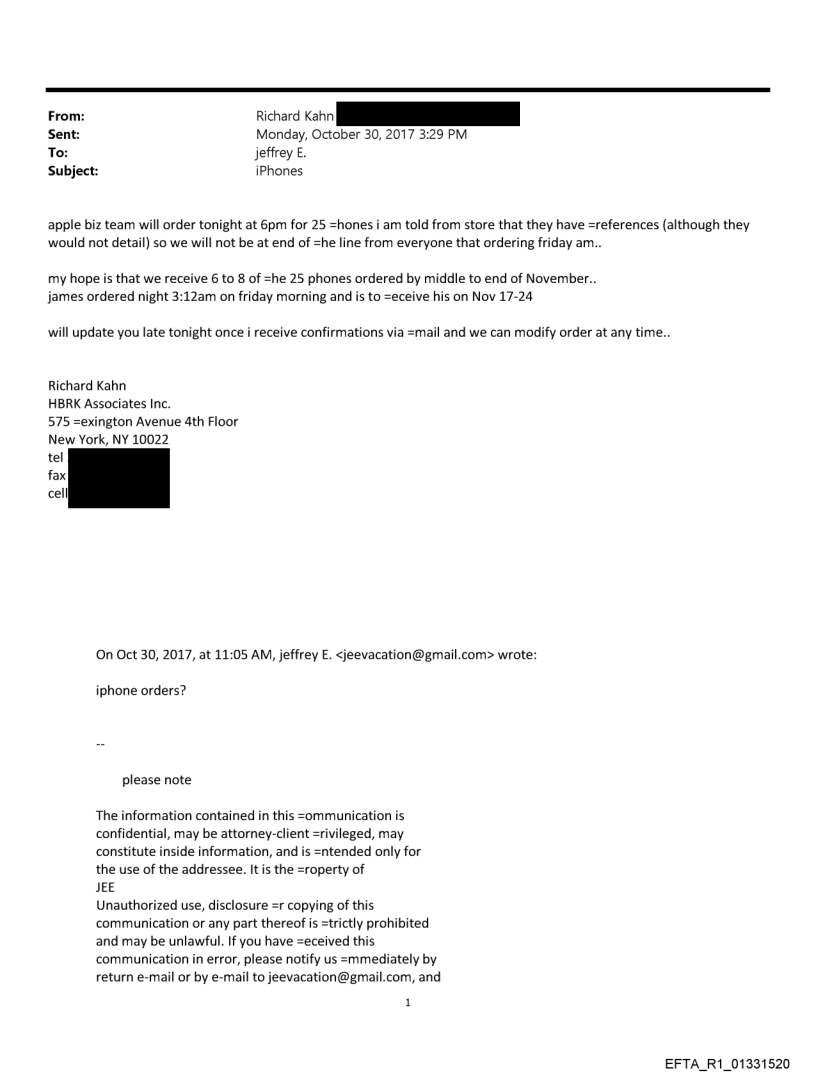 From: Richard Kahn
Sent: Monday, October 30, 2017 3:29 PM
To: jeffrey E.
Subject: iPhones

apple biz team will order tonight at 6pm for 25 =hones i am told from store that they have =references (although they would not detail) so we will not be at end of =he line from everyone that ordering friday am..

my hope is that we receive 6 to 8 of =he 25 phones ordered by middle to end of November..
james ordered night 3:12am on friday morning and is to =eceive his on Nov 17-24

will update you late tonight once i receive confirmations via =mail and we can modify order at any time..

Richard Kahn
HBRK Associates Inc.
575 =exington Avenue 4th Floor
New York, NY 10022
tel
fax
cell

On Oct 30, 2017, at 11:05 AM, jeffrey E. <jeevacation@gmail.com> wrote:

iphone orders?

--

please note

The information contained in this =ommunication is confidential, may be attorney-client =rivileged, may constitute inside information, and is =ntended only for the use of the addressee. It is the =roperty of JEE
Unauthorized use, disclosure =r copying of this communication or any part thereof is =trictly prohibited and may be unlawful. If you have =eceived this communication in error, please notify us =mmediately by return e-mail or by e-mail to jeevacation@gmail.com, and

1

EFTA_R1_01331520